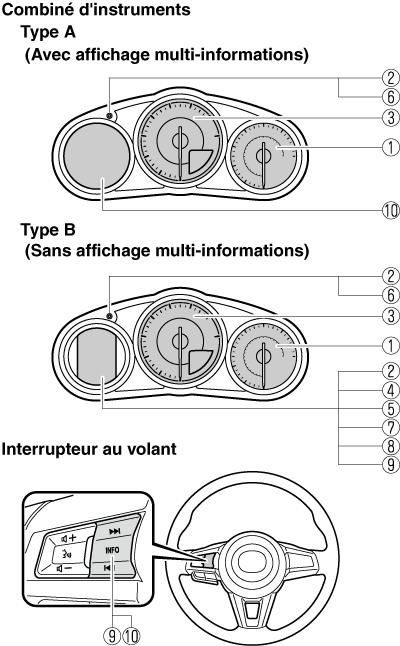 Combiné d'instruments
Type A
(Avec affichage multi-informations)

②
⑥
③
①
⑩

Type B
(Sans affichage multi-informations)

②
⑥
③
①
②
④
⑤
⑦
⑧
⑨

Interrupteur au volant

INFO

⑨ ⑩